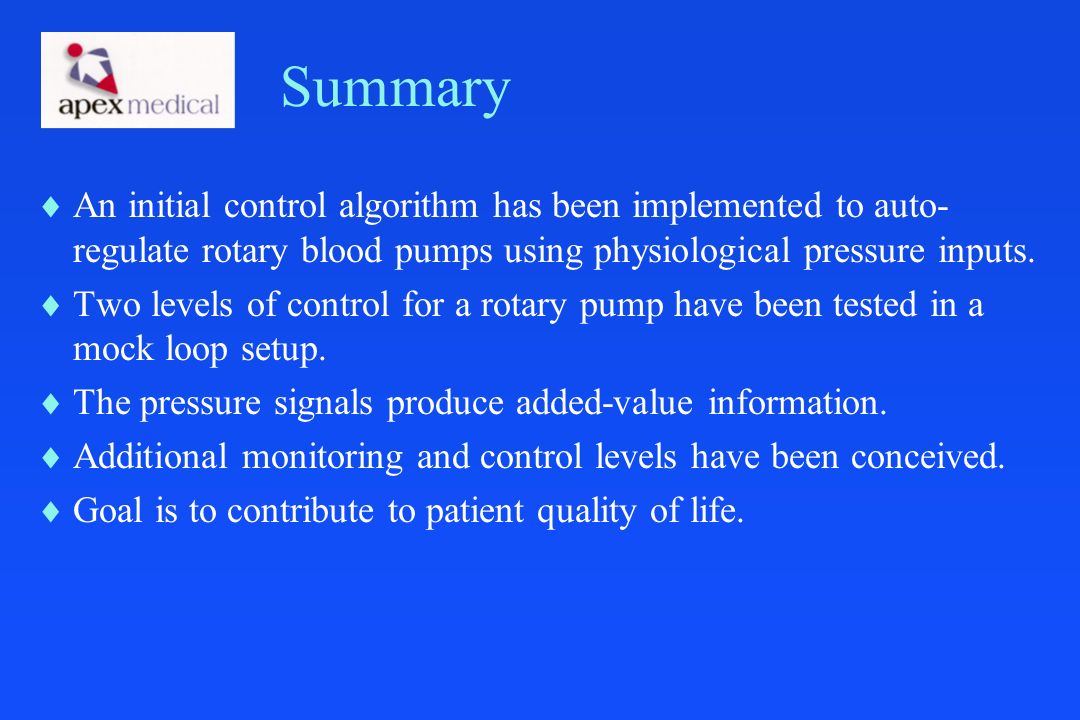 apex medical

Summary

♦ An initial control algorithm has been implemented to auto-regulate rotary blood pumps using physiological pressure inputs.

♦ Two levels of control for a rotary pump have been tested in a mock loop setup.

♦ The pressure signals produce added-value information.

♦ Additional monitoring and control levels have been conceived.

♦ Goal is to contribute to patient quality of life.